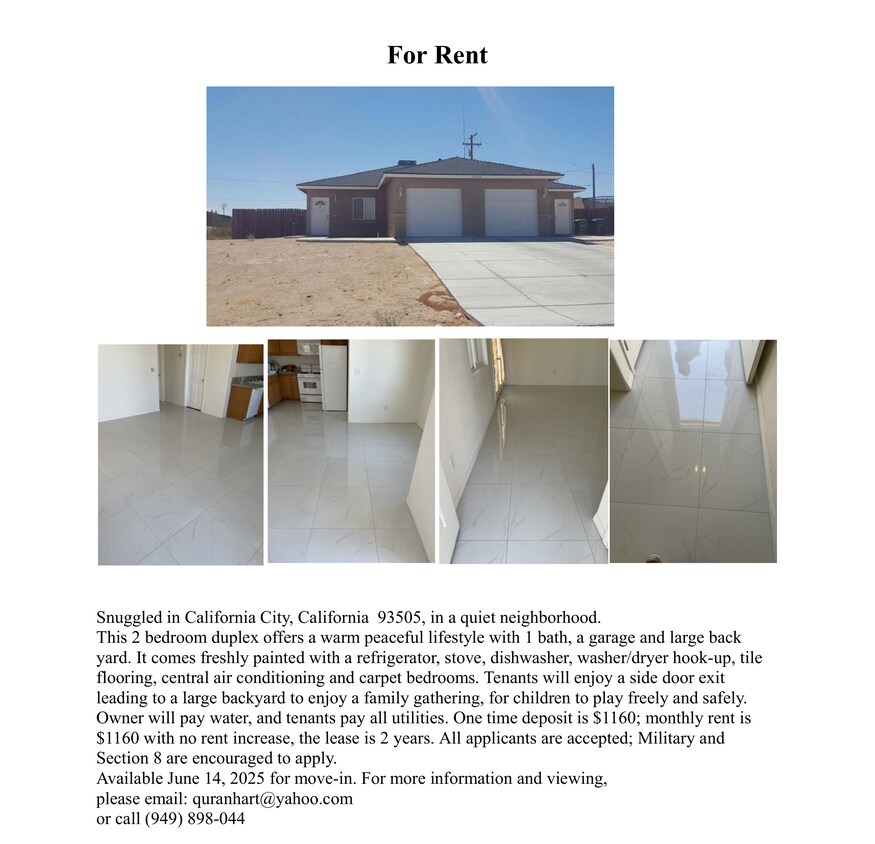 For Rent

Snuggled in California City, California 93505, in a quiet neighborhood.
This 2 bedroom duplex offers a warm peaceful lifestyle with 1 bath, a garage and large back yard. It comes freshly painted with a refrigerator, stove, dishwasher, washer/dryer hook-up, tile flooring, central air conditioning and carpet bedrooms. Tenants will enjoy a side door exit leading to a large backyard to enjoy a family gathering, for children to play freely and safely. Owner will pay water, and tenants pay all utilities. One time deposit is $1160; monthly rent is $1160 with no rent increase, the lease is 2 years. All applicants are accepted; Military and Section 8 are encouraged to apply.
Available June 14, 2025 for move-in. For more information and viewing,
please email: quranhart@yahoo.com
or call (949) 898-044